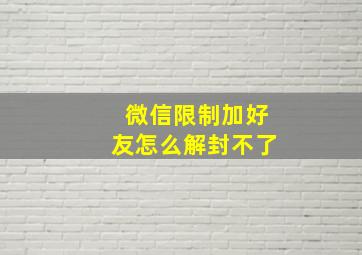 微信限制加好友怎么解封不了